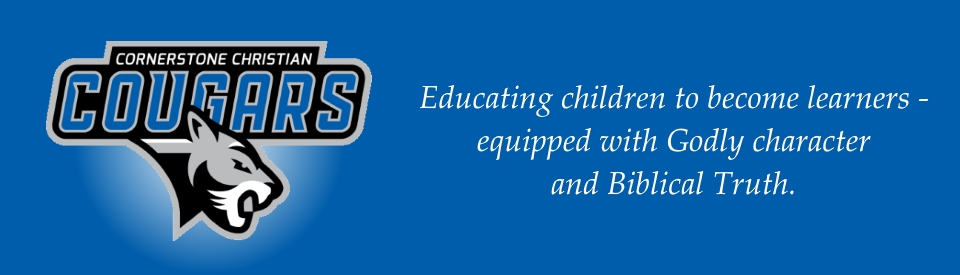 CORNERSTONE CHRISTIAN
COUGARS

Educating children to become learners - equipped with Godly character and Biblical Truth.